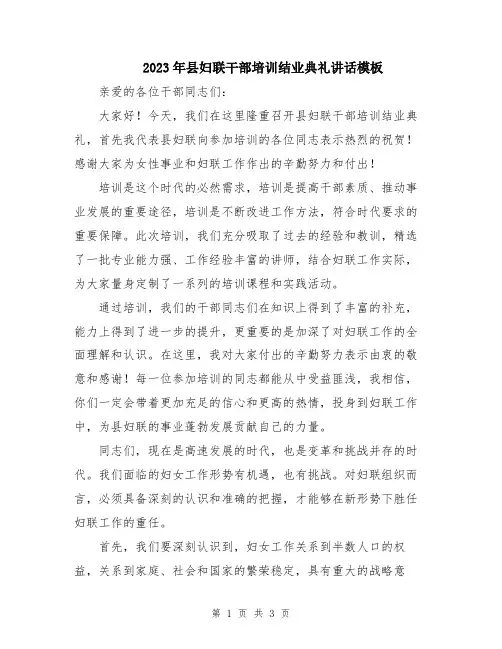 2023年县妇联干部培训结业典礼讲话模板

亲爱的各位干部同志们：

大家好！今天，我们在这里隆重召开县妇联干部培训结业典礼，首先我代表县妇联向参加培训的各位同志表示热烈的祝贺！感谢大家为女性事业和妇联工作作出的辛勤努力和付出！

培训是这个时代的必然需求，培训是提高干部素质、推动事业发展的重要途径，培训是不断改进工作方法，符合时代要求的重要保障。此次培训，我们充分吸取了过去的经验和教训，精选了一批专业能力强、工作经验丰富的讲师，结合妇联工作实际，为大家量身定制了一系列的培训课程和实践活动。

通过培训，我们的干部同志们在知识上得到了丰富的补充，能力上得到了进一步的提升，更重要的是加深了对妇联工作的全面理解和认识。在这里，我对大家付出的辛勤努力表示由衷的敬意和感谢！每一位参加培训的同志都能从中受益匪浅，我相信，你们一定会带着更加充足的信心和更高的热情，投身到妇联工作中，为县妇联的事业蓬勃发展贡献自己的力量。

同志们，现在是高速发展的时代，也是变革和挑战并存的时代。我们面临的妇女工作形势有机遇，也有挑战。对妇联组织而言，必须具备深刻的认识和准确的把握，才能够在新形势下胜任妇联工作的重任。

首先，我们要深刻认识到，妇女工作关系到半数人口的权益，关系到家庭、社会和国家的繁荣稳定，具有重大的战略意

第 1 页 共 3 页